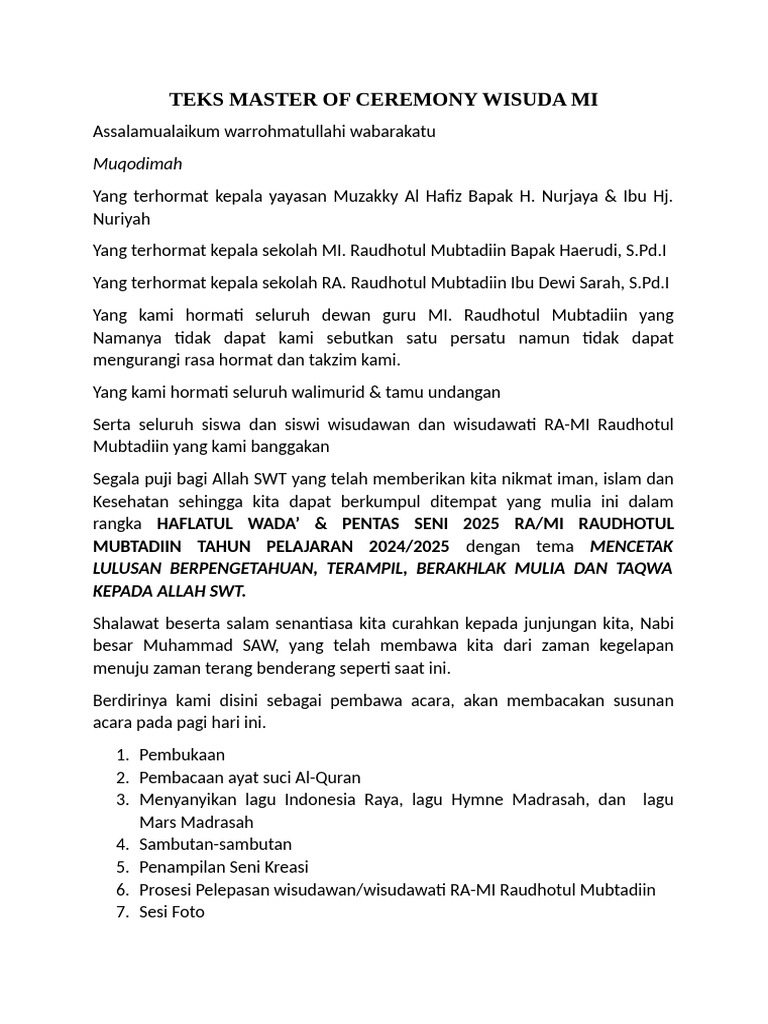 TEKS MASTER OF CEREMONY WISUDA MI

Assalamualaikum warrohmatullahi wabarakatu

Muqodimah

Yang terhormat kepala yayasan Muzakky Al Hafiz Bapak H. Nurjaya & Ibu Hj. Nuriyah

Yang terhormat kepala sekolah MI. Raudhotul Mubtadiin Bapak Haerudi, S.Pd.I

Yang terhormat kepala sekolah RA. Raudhotul Mubtadiin Ibu Dewi Sarah, S.Pd.I

Yang kami hormati seluruh dewan guru MI. Raudhotul Mubtadiin yang Namanya tidak dapat kami sebutkan satu persatu namun tidak dapat mengurangi rasa hormat dan takzim kami.

Yang kami hormati seluruh walimurid & tamu undangan

Serta seluruh siswa dan siswi wisudawan dan wisudawati RA-MI Raudhotul Mubtadiin yang kami banggakan

Segala puji bagi Allah SWT yang telah memberikan kita nikmat iman, islam dan Kesehatan sehingga kita dapat berkumpul ditempat yang mulia ini dalam rangka HAFLATUL WADA' & PENTAS SENI 2025 RA/MI RAUDHOTUL MUBTADIIN TAHUN PELAJARAN 2024/2025 dengan tema MENCETAK LULUSAN BERPENGETAHUAN, TERAMPIL, BERAKHLAK MULIA DAN TAQWA KEPADA ALLAH SWT.

Shalawat beserta salam senantiasa kita curahkan kepada junjungan kita, Nabi besar Muhammad SAW, yang telah membawa kita dari zaman kegelapan menuju zaman terang benderang seperti saat ini.

Berdirinya kami disini sebagai pembawa acara, akan membacakan susunan acara pada pagi hari ini.

1. Pembukaan
2. Pembacaan ayat suci Al-Quran
3. Menyanyikan lagu Indonesia Raya, lagu Hymne Madrasah, dan lagu Mars Madrasah
4. Sambutan-sambutan
5. Penampilan Seni Kreasi
6. Prosesi Pelepasan wisudawan/wisudawati RA-MI Raudhotul Mubtadiin
7. Sesi Foto